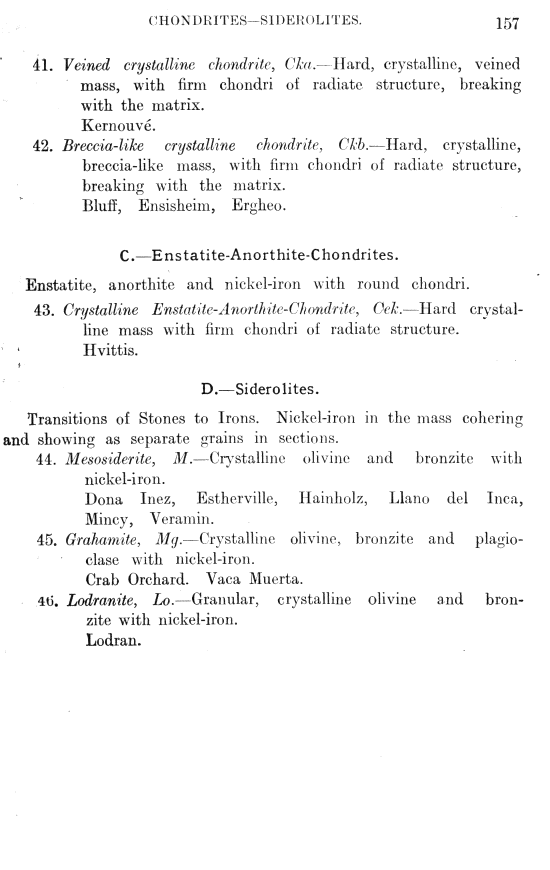 CHONDRITES—SIDEROLITES. 157

41. Veined crystalline chondrite, Cka.—Hard, crystalline, veined mass, with firm chondri of radiate structure, breaking with the matrix.
Kernouvé.

42. Breccia-like crystalline chondrite, Ckb.—Hard, crystalline, breccia-like mass, with firm chondri of radiate structure, breaking with the matrix.
Bluff, Ensisheim, Ergheo.

C.—Enstatite-Anorthite-Chondrites.

Enstatite, anorthite and nickel-iron with round chondri.

43. Crystalline Enstatite-Anorthite-Chondrite, Cek.—Hard crystalline mass with firm chondri of radiate structure.
Hvittis.

D.—Siderolites.

Transitions of Stones to Irons. Nickel-iron in the mass cohering and showing as separate grains in sections.

44. Mesosiderite, M.—Crystalline olivine and bronzite with nickel-iron.
Dona Inez, Estherville, Hainholz, Llano del Inca, Mincy, Veramin.

45. Grahamite, Mg.—Crystalline olivine, bronzite and plagioclase with nickel-iron.
Crab Orchard. Vaca Muerta.

46. Lodranite, Lo.—Granular, crystalline olivine and bronzite with nickel-iron.
Lodran.